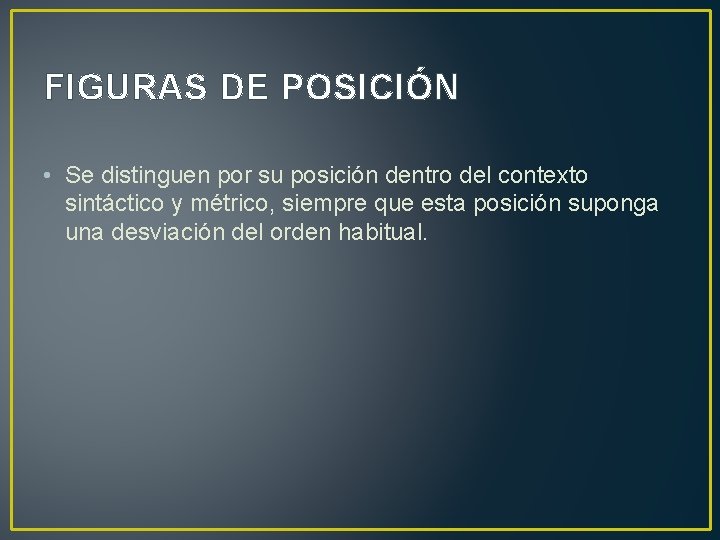 FIGURAS DE POSICIÓN

• Se distinguen por su posición dentro del contexto sintáctico y métrico, siempre que esta posición suponga una desviación del orden habitual.